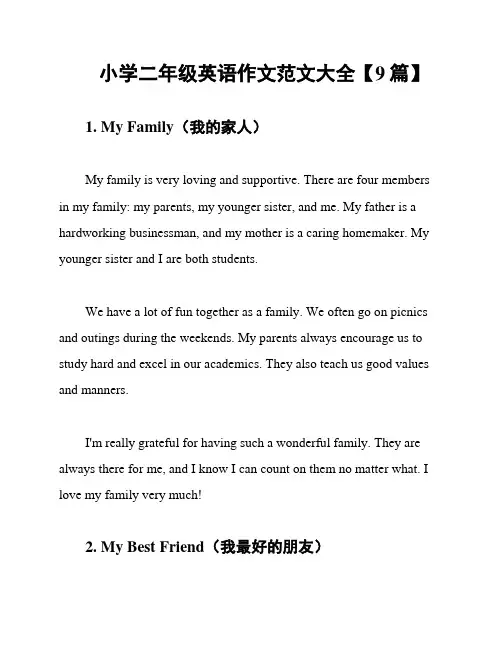 小学二年级英语作文范文大全【9 篇】

1. My Family（我的家人）

My family is very loving and supportive. There are four members in my family: my parents, my younger sister, and me. My father is a hardworking businessman, and my mother is a caring homemaker. My younger sister and I are both students.

We have a lot of fun together as a family. We often go on picnics and outings during the weekends. My parents always encourage us to study hard and excel in our academics. They also teach us good values and manners.

I'm really grateful for having such a wonderful family. They are always there for me, and I know I can count on them no matter what. I love my family very much!

2. My Best Friend（我最好的朋友）